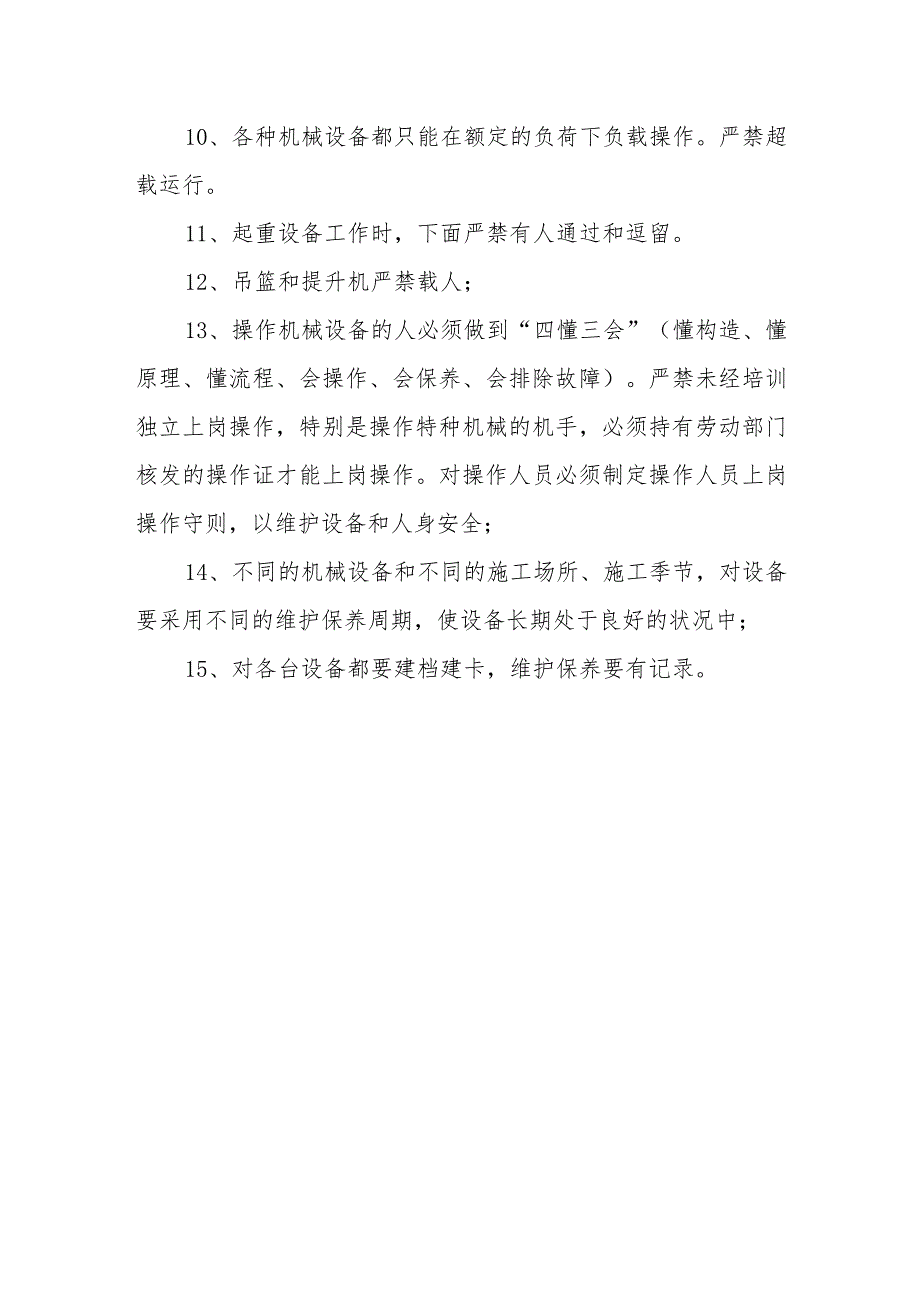 10、各种机械设备都只能在额定的负荷下负载操作。严禁超载运行。

11、起重设备工作时，下面严禁有人通过和逗留。

12、吊篮和提升机严禁载人；

13、操作机械设备的人必须做到“四懂三会”（懂构造、懂原理、懂流程、会操作、会保养、会排除故障）。严禁未经培训独立上岗操作，特别是操作特种机械的机手，必须持有劳动部门核发的操作证才能上岗操作。对操作人员必须制定操作人员上岗操作守则，以维护设备和人身安全；

14、不同的机械设备和不同的施工场所、施工季节，对设备要采用不同的维护保养周期，使设备长期处于良好的状况中；

15、对各台设备都要建档建卡，维护保养要有记录。